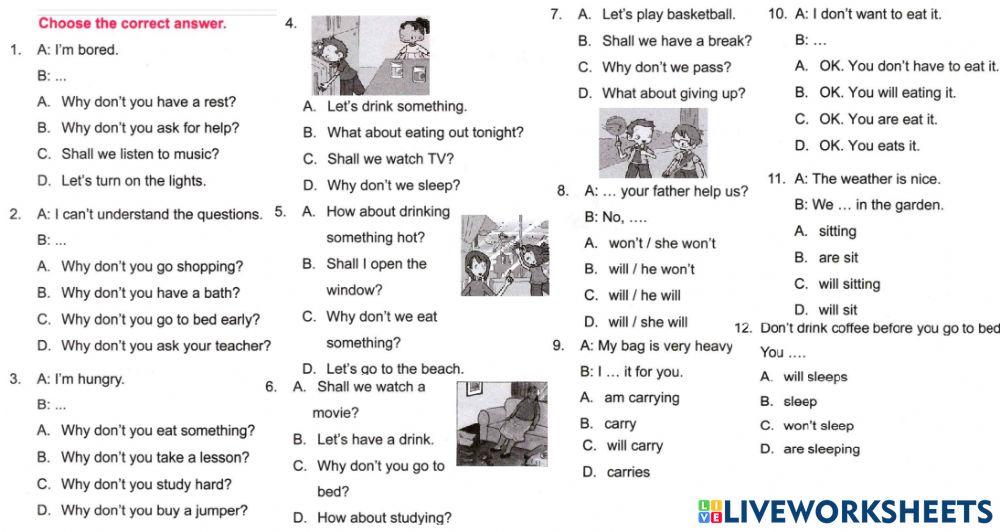 Choose the correct answer.

1. A: I'm bored.
B: ...
A. Why don't you have a rest?
B. Why don't you ask for help?
C. Shall we listen to music?
D. Let's turn on the lights.

2. A: I can't understand the questions.
B: ...
A. Why don't you go shopping?
B. Why don't you have a bath?
C. Why don't you go to bed early?
D. Why don't you ask your teacher?

3. A: I'm hungry.
B: ...
A. Why don't you eat something?
B. Why don't you take a lesson?
C. Why don't you study hard?
D. Why don't you buy a jumper?

4.
A. Let's drink something.
B. What about eating out tonight?
C. Shall we watch TV?
D. Why don't we sleep?

5. A. How about drinking something hot?
B. Shall I open the window?
C. Why don't we eat something?
D. Let's go to the beach.

6. A. Shall we watch a movie?
B. Let's have a drink.
C. Why don't you go to bed?
D. How about studying?

7. A. Let's play basketball.
B. Shall we have a break?
C. Why don't we pass?
D. What about giving up?

8. A: ... your father help us?
B: No, ....
A. won't / she won't
B. will / he won't
C. will / he will
D. will / she will

9. A: My bag is very heavy
B: I ... it for you.
A. am carrying
B. carry
C. will carry
D. carries

10. A: I don't want to eat it.
B: ...
A. OK. You don't have to eat it.
B. OK. You will eating it.
C. OK. You are eat it.
D. OK. You eats it.

11. A: The weather is nice.
B: We ... in the garden.
A. sitting
B. are sit
C. will sitting
D. will sit

12. Don't drink coffee before you go to bed
You ....
A. will sleeps
B. sleep
C. won't sleep
D. are sleeping

LIVEWORKSHEETS